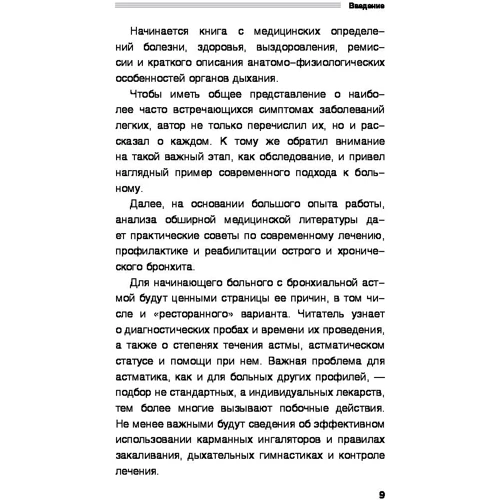 Введение

Начинается книга с медицинских определений болезни, здоровья, выздоровления, ремиссии и краткого описания анатомо-физиологических особенностей органов дыхания.

Чтобы иметь общее представление о наиболее часто встречающихся симптомах заболеваний легких, автор не только перечислил их, но и рассказал о каждом. К тому же обратил внимание на такой важный этап, как обследование, и привел наглядный пример современного подхода к больному.

Далее, на основании большого опыта работы, анализа обширной медицинской литературы дает практические советы по современному лечению, профилактике и реабилитации острого и хронического бронхита.

Для начинающего больного с бронхиальной астмой будут ценными страницы ее причин, в том числе и «ресторанного» варианта. Читатель узнает о диагностических пробах и времени их проведения, а также о степенях течения астмы, астматическом статусе и помощи при нем. Важная проблема для астматика, как и для больных других профилей, — подбор не стандартных, а индивидуальных лекарств, тем более многие вызывают побочные действия. Не менее важными будут сведения об эффективном использовании карманных ингаляторов и правилах закаливания, дыхательных гимнастиках и контроле лечения.

9